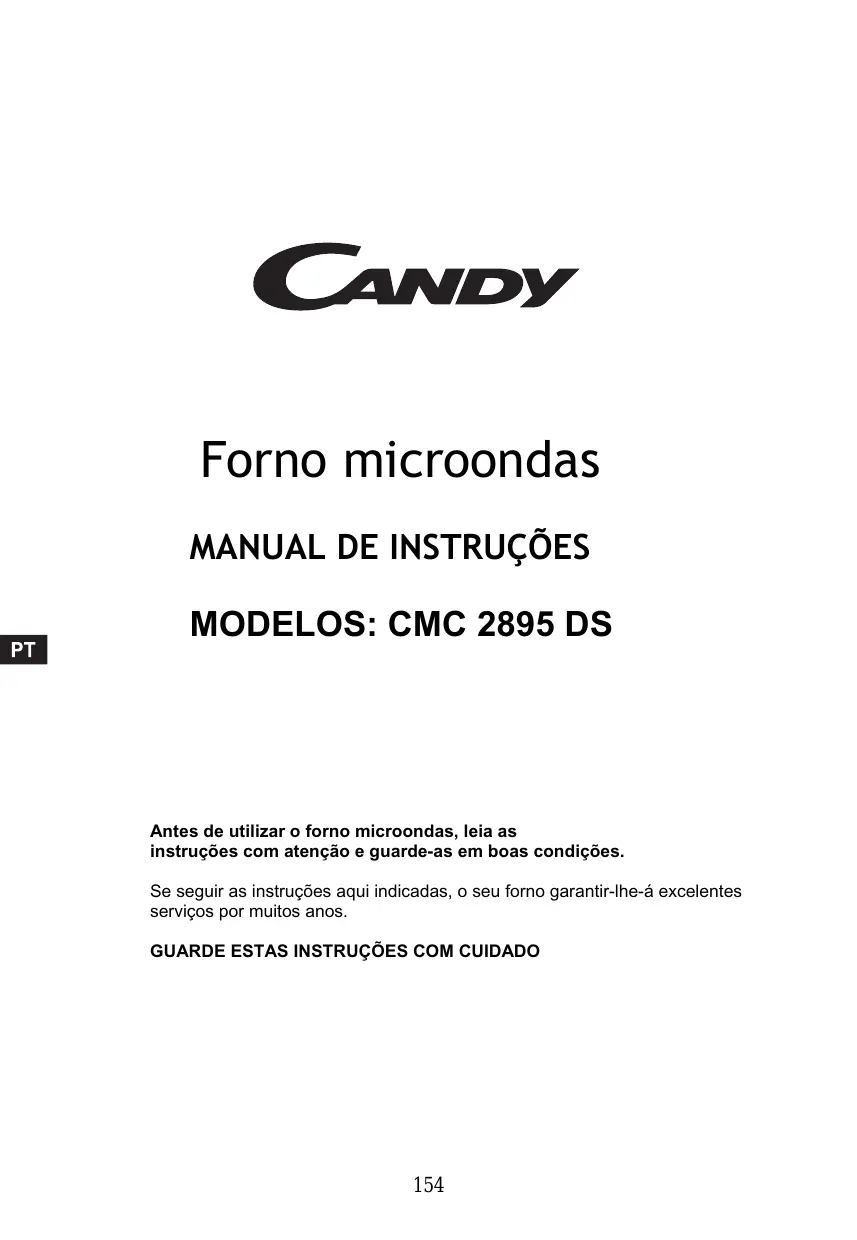 CANDY

Forno microondas

MANUAL DE INSTRUÇÕES

MODELOS: CMC 2895 DS

PT

Antes de utilizar o forno microondas, leia as instruções com atenção e guarde-as em boas condições.

Se seguir as instruções aqui indicadas, o seu forno garantir-lhe-á excelentes serviços por muitos anos.

GUARDE ESTAS INSTRUÇÕES COM CUIDADO

154